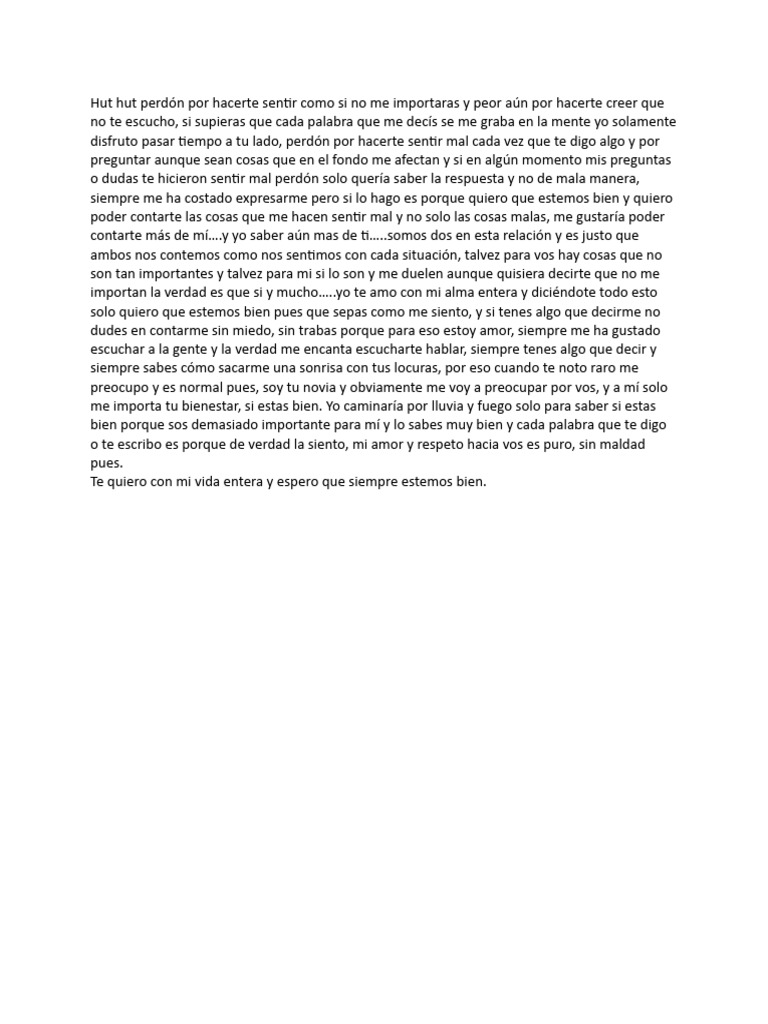 Hut hut perdón por hacerte sentir como si no me importaras y peor aún por hacerte creer que no te escucho, si supieras que cada palabra que me decís se me graba en la mente yo solamente disfruto pasar tiempo a tu lado, perdón por hacerte sentir mal cada vez que te digo algo y por preguntar aunque sean cosas que en el fondo me afectan y si en algún momento mis preguntas o dudas te hicieron sentir mal perdón solo quería saber la respuesta y no de mala manera, siempre me ha costado expresarme pero si lo hago es porque quiero que estemos bien y quiero poder contarte las cosas que me hacen sentir mal y no solo las cosas malas, me gustaría poder contarte más de mí….y yo saber aún mas de ti…..somos dos en esta relación y es justo que ambos nos contemos como nos sentimos con cada situación, talvez para vos hay cosas que no son tan importantes y talvez para mi si lo son y me duelen aunque quisiera decirte que no me importan la verdad es que si y mucho…..yo te amo con mi alma entera y diciéndote todo esto solo quiero que estemos bien pues que sepas como me siento, y si tenes algo que decirme no dudes en contarme sin miedo, sin trabas porque para eso estoy amor, siempre me ha gustado escuchar a la gente y la verdad me encanta escucharte hablar, siempre tenes algo que decir y siempre sabes cómo sacarme una sonrisa con tus locuras, por eso cuando te noto raro me preocupo y es normal pues, soy tu novia y obviamente me voy a preocupar por vos, y a mí solo me importa tu bienestar, si estas bien. Yo caminaría por lluvia y fuego solo para saber si estas bien porque sos demasiado importante para mí y lo sabes muy bien y cada palabra que te digo o te escribo es porque de verdad la siento, mi amor y respeto hacia vos es puro, sin maldad pues.
Te quiero con mi vida entera y espero que siempre estemos bien.